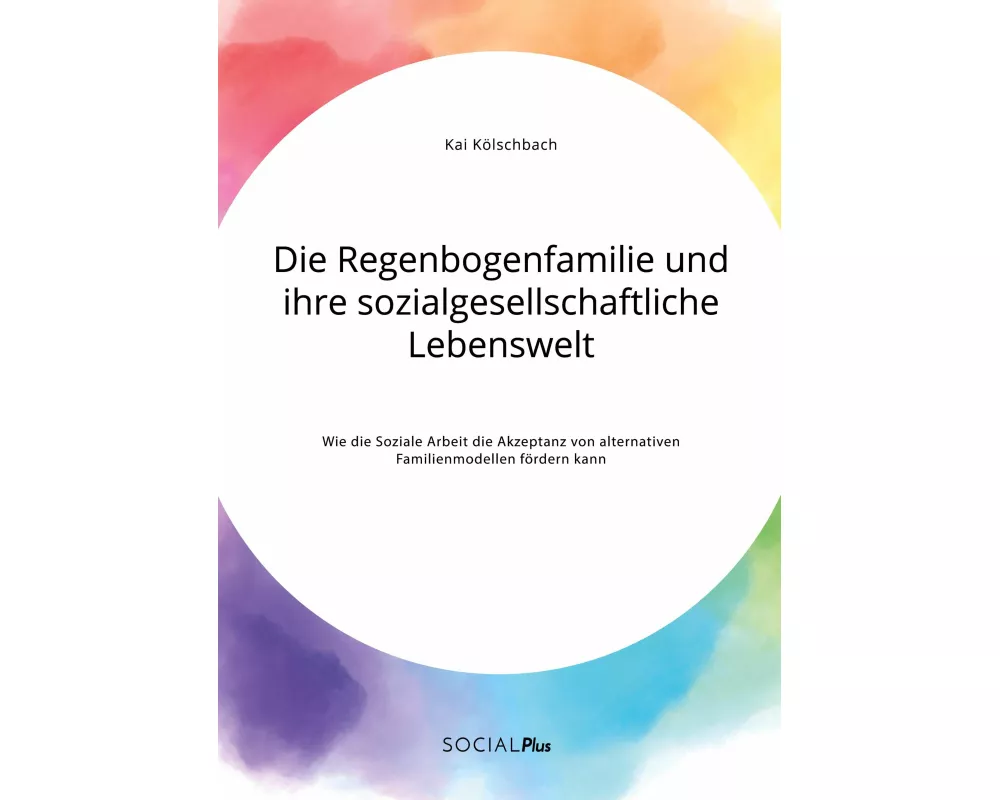 Kai Kölschbach

Die Regenbogenfamilie und ihre sozialgesellschaftliche Lebenswelt

Wie die Soziale Arbeit die Akzeptanz von alternativen Familienmodellen fördern kann

SOCIALPlus